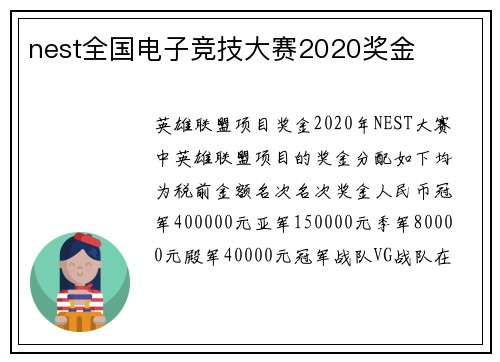 nest全国电子竞技大赛2020奖金

英雄联盟项目奖金2020年NEST大赛中英雄联盟项目的奖金分配如下均为税前金额名次名次奖金人民币冠军400000元亚军150000元季军80000元殿军40000元冠军战队VG战队在